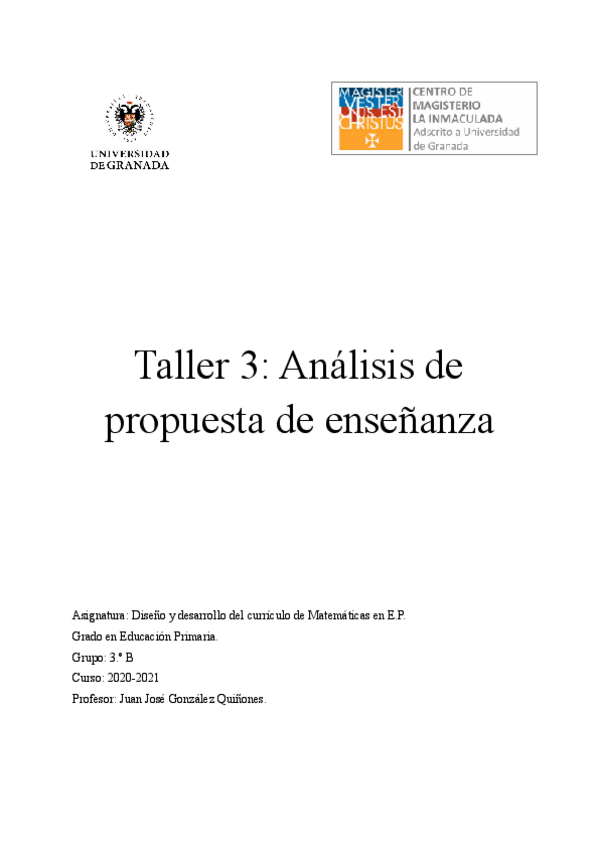 UNIVERSIDAD
DE GRANADA

MAGISTER VESTER UNUS EST CHRISTUS

CENTRO DE
MAGISTERIO
LA INMACULADA
Adscrito a Universidad
de Granada

Taller 3: Análisis de propuesta de enseñanza

Asignatura: Diseño y desarrollo del currículo de Matemáticas en E.P.

Grado en Educación Primaria.

Grupo: 3.º B

Curso: 2020-2021

Profesor: Juan José González Quiñones.